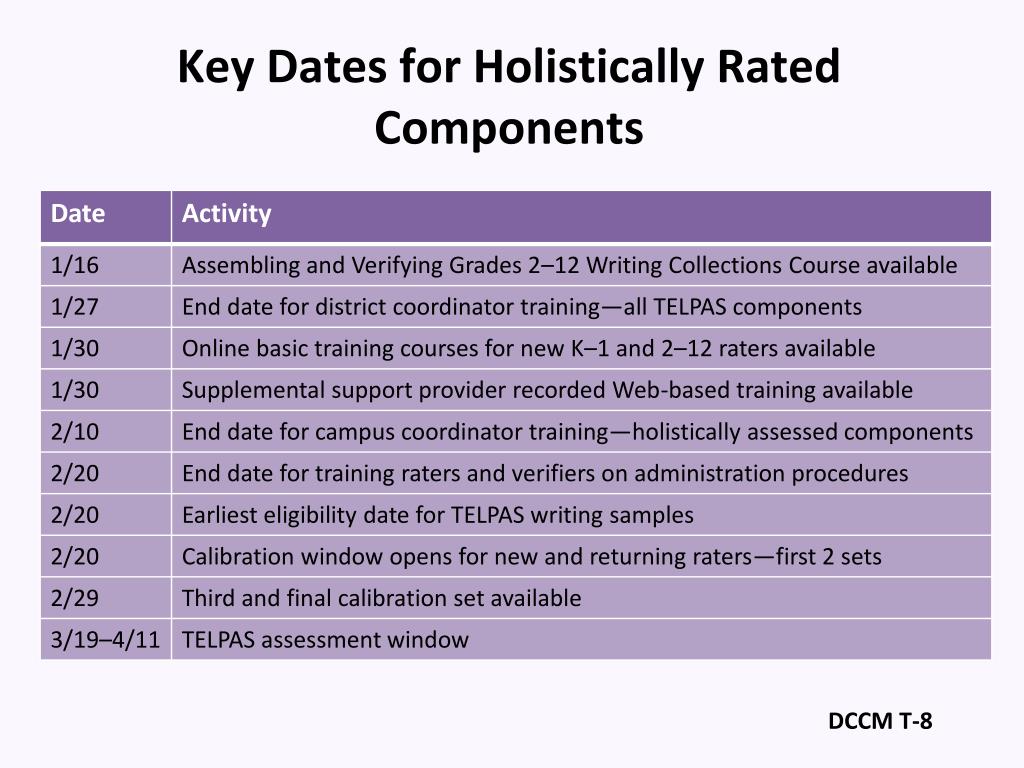 Key Dates for Holistically Rated Components

| Date | Activity |
|---|---|
| 1/16 | Assembling and Verifying Grades 2–12 Writing Collections Course available |
| 1/27 | End date for district coordinator training—all TELPAS components |
| 1/30 | Online basic training courses for new K–1 and 2–12 raters available |
| 1/30 | Supplemental support provider recorded Web-based training available |
| 2/10 | End date for campus coordinator training—holistically assessed components |
| 2/20 | End date for training raters and verifiers on administration procedures |
| 2/20 | Earliest eligibility date for TELPAS writing samples |
| 2/20 | Calibration window opens for new and returning raters—first 2 sets |
| 2/29 | Third and final calibration set available |
| 3/19–4/11 | TELPAS assessment window |

DCCM T-8